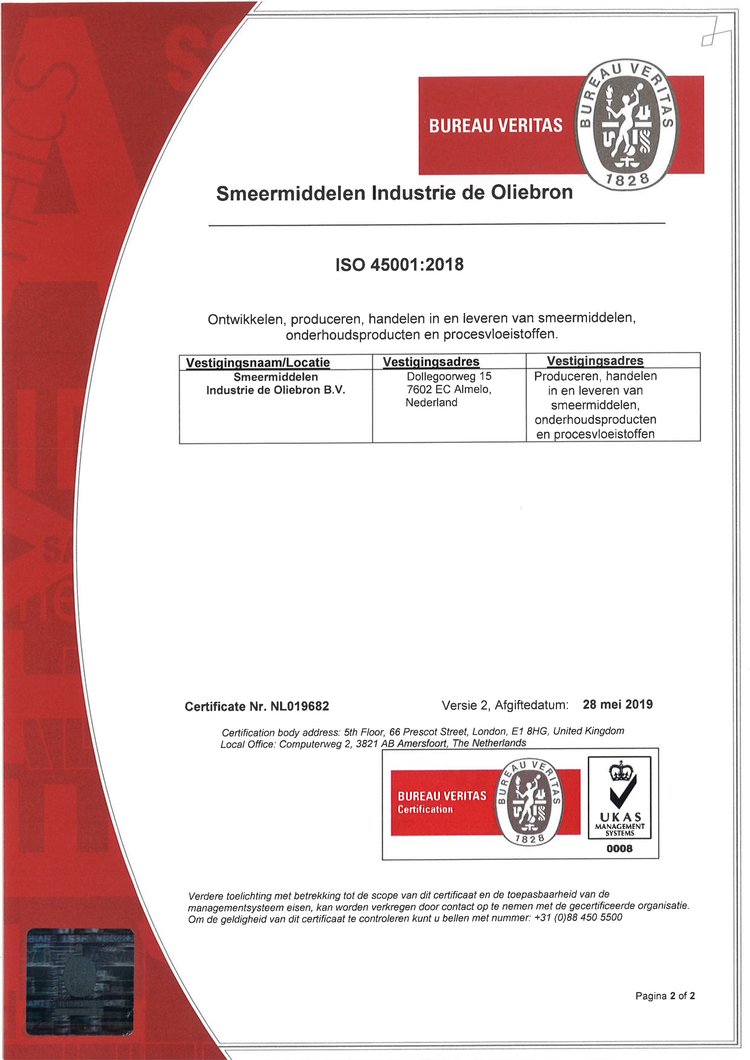 BUREAU VERITAS

BUREAU VERITAS 1828

Smeermiddelen Industrie de Oliebron

ISO 45001:2018

Ontwikkelen, produceren, handelen in en leveren van smeermiddelen, onderhoudsproducten en procesvloeistoffen.

| Vestigingsnaam/Locatie | Vestigingsadres | Vestigingsadres |
|---|---|---|
| Smeermiddelen Industrie de Oliebron B.V. | Dollegoorweg 15 7602 EC Almelo, Nederland | Produceren, handelen in en leveren van smeermiddelen, onderhoudsproducten en procesvloeistoffen |

Certificate Nr. NL019682

Versie 2, Afgiftedatum: 28 mei 2019

Certification body address: 5th Floor, 66 Prescot Street, London, E1 8HG, United Kingdom
Local Office: Computerweg 2, 3821 AB Amersfoort, The Netherlands

BUREAU VERITAS Certification

BUREAU VERITAS 1828

UKAS MANAGEMENT SYSTEMS 0008

Verdere toelichting met betrekking tot de scope van dit certificaat en de toepasbaarheid van de managementsysteem eisen, kan worden verkregen door contact op te nemen met de gecertificeerde organisatie. Om de geldigheid van dit certificaat te controleren kunt u bellen met nummer: +31 (0)88 450 5500

Pagina 2 of 2